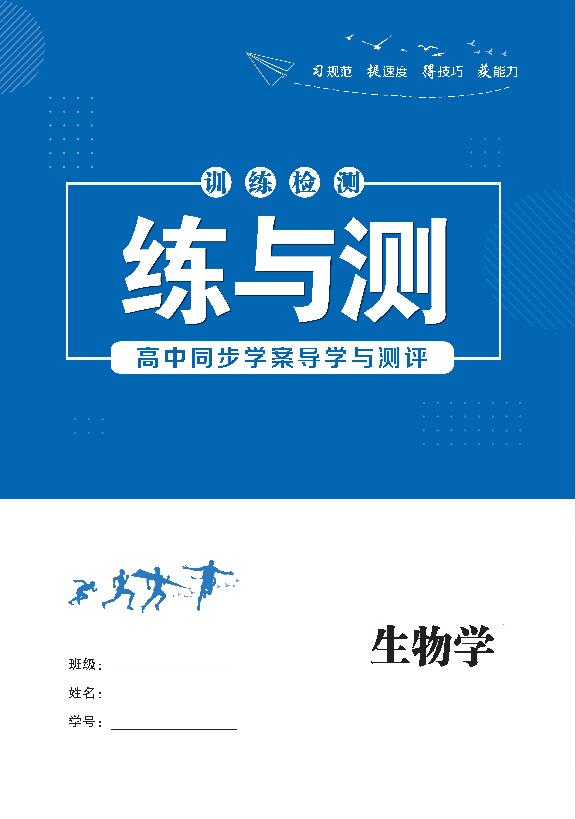 习规范 提速度 得技巧 获能力

训练检测

练与测

高中同步学案导学与测评

生物学

班级：

姓名：

学号：